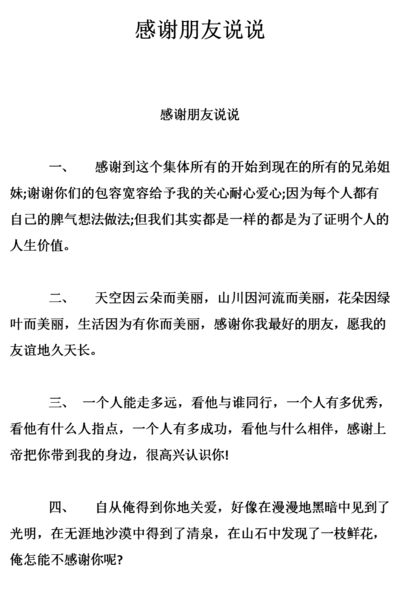 感谢朋友说说

感谢朋友说说

一、　感谢到这个集体所有的开始到现在的所有的兄弟姐妹;谢谢你们的包容宽容给予我的关心耐心爱心;因为每个人都有自己的脾气想法做法;但我们其实都是一样的都是为了证明个人的人生价值。

二、　天空因云朵而美丽，山川因河流而美丽，花朵因绿叶而美丽，生活因为有你而美丽，感谢你我最好的朋友，愿我的友谊地久天长。

三、　一个人能走多远，看他与谁同行，一个人有多优秀，看他有什么人指点，一个人有多成功，看他与什么相伴，感谢上帝把你带到我的身边，很高兴认识你!

四、　自从俺得到你地关爱，好像在漫漫地黑暗中见到了光明，在无涯地沙漠中得到了清泉，在山石中发现了一枝鲜花，俺怎能不感谢你呢?